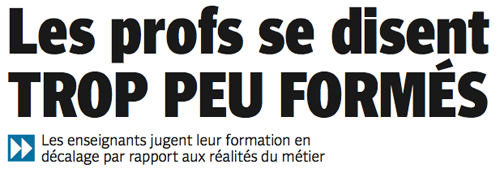 Les profs se disent TROP PEU FORMÉS

Les enseignants jugent leur formation en décalage par rapport aux réalités du métier